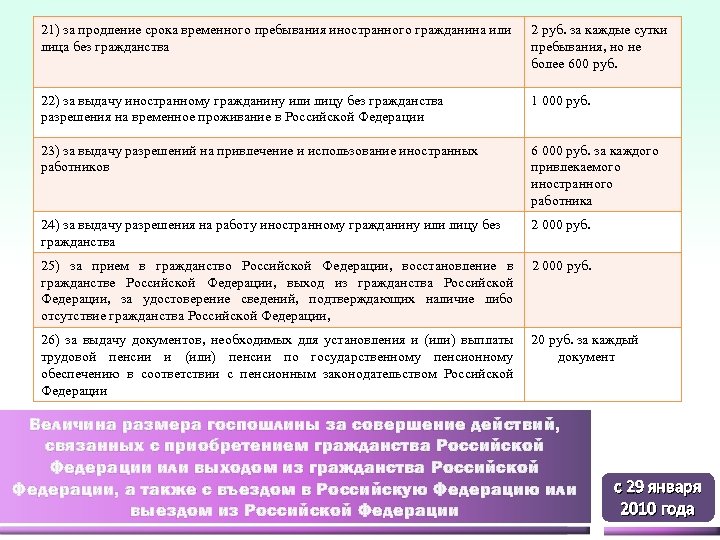 | | |
|---|---|
| 21) за продление срока временного пребывания иностранного гражданина или лица без гражданства | 2 руб. за каждые сутки пребывания, но не более 600 руб. |
| 22) за выдачу иностранному гражданину или лицу без гражданства разрешения на временное проживание в Российской Федерации | 1 000 руб. |
| 23) за выдачу разрешений на привлечение и использование иностранных работников | 6 000 руб. за каждого привлекаемого иностранного работника |
| 24) за выдачу разрешения на работу иностранному гражданину или лицу без гражданства | 2 000 руб. |
| 25) за прием в гражданство Российской Федерации, восстановление в гражданстве Российской Федерации, выход из гражданства Российской Федерации, за удостоверение сведений, подтверждающих наличие либо отсутствие гражданства Российской Федерации, | 2 000 руб. |
| 26) за выдачу документов, необходимых для установления и (или) выплаты трудовой пенсии и (или) пенсии по государственному пенсионному обеспечению в соответствии с пенсионным законодательством Российской Федерации | 20 руб. за каждый документ |

Величина размера госпошлины за совершение действий, связанных с приобретением гражданства Российской Федерации или выходом из гражданства Российской Федерации, а также с въездом в Российскую Федерацию или выездом из Российской Федерации

с 29 января 2010 года